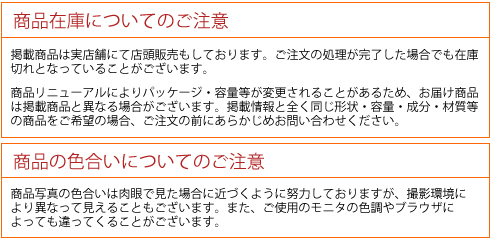 商品在庫についてのご注意

掲載商品は実店舗にて店頭販売もしております。ご注文の処理が完了した場合でも在庫切れとなっていることがございます。

商品リニューアルによりパッケージ・容量等が変更されることがあるため、お届け商品は掲載商品と異なる場合がございます。掲載情報と全く同じ形状・容量・成分・材質等の商品をご希望の場合、ご注文の前にあらかじめお問い合わせください。

商品の色合いについてのご注意

商品写真の色合いは肉眼で見た場合に近づくように努力しておりますが、撮影環境により異なって見えることもございます。また、ご使用のモニタの色調やブラウザによっても違ってくることがございます。